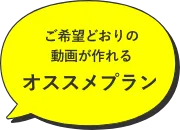 ご希望どおりの
動画が作れる
オススメプラン